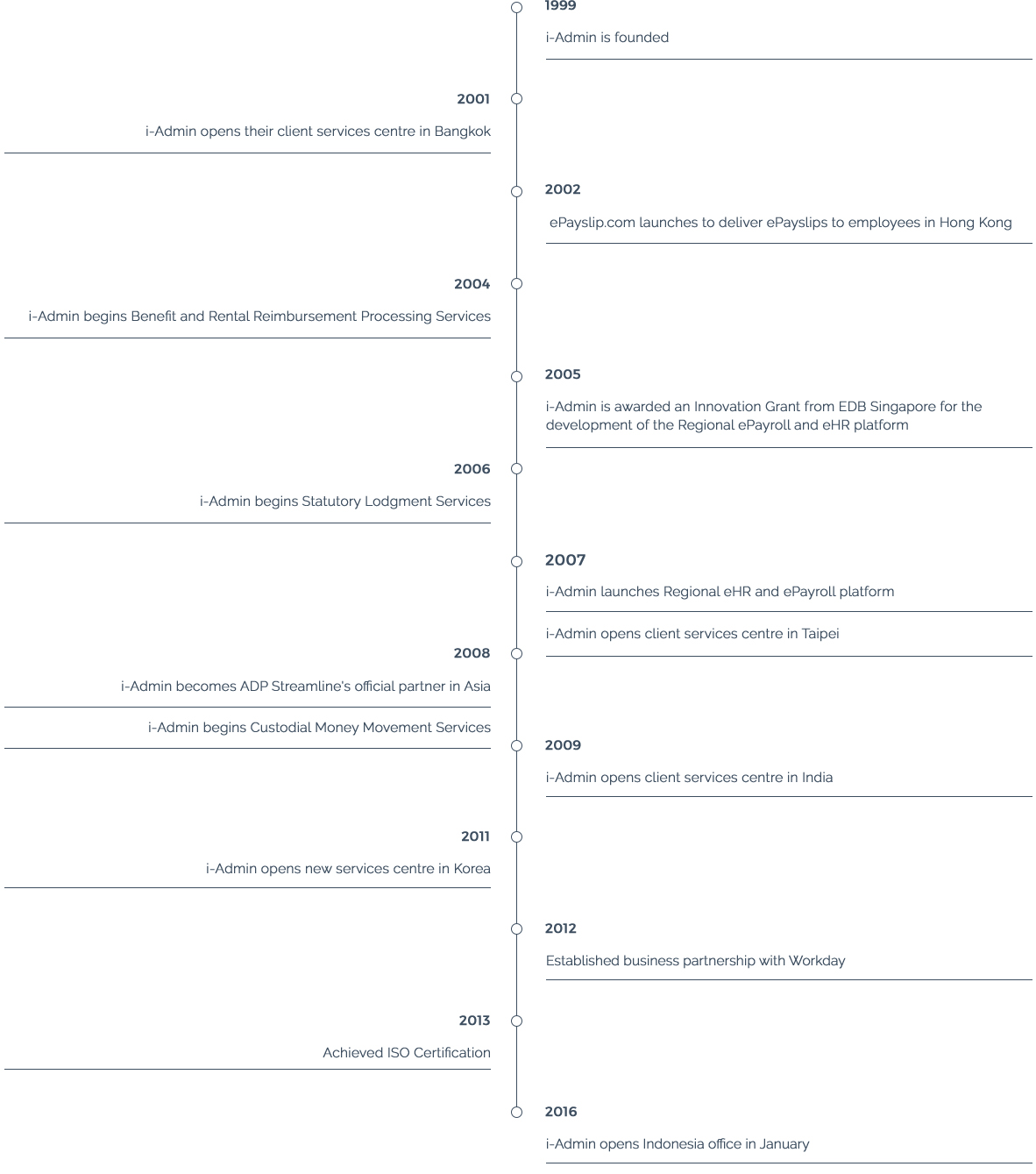 1999

i-Admin is founded

2001

i-Admin opens their client services centre in Bangkok

2002

ePayslip.com launches to deliver ePayslips to employees in Hong Kong

2004

i-Admin begins Benefit and Rental Reimbursement Processing Services

2005

i-Admin is awarded an Innovation Grant from EDB Singapore for the development of the Regional ePayroll and eHR platform

2006

i-Admin begins Statutory Lodgment Services

2007

i-Admin launches Regional eHR and ePayroll platform

i-Admin opens client services centre in Taipei

2008

i-Admin becomes ADP Streamline's official partner in Asia

i-Admin begins Custodial Money Movement Services

2009

i-Admin opens client services centre in India

2011

i-Admin opens new services centre in Korea

2012

Established business partnership with Workday

2013

Achieved ISO Certification

2016

i-Admin opens Indonesia office in January